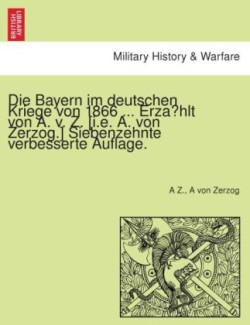 BRITISH LIBRARY

Military History & Warfare

Die Bayern im deutschen Kriege von 1866 ... Erza?hlt von A. v. Z. [i.e. A. von Zerzog.] Siebenzehnte verbesserte Auflage.

A Z., A von Zerzog